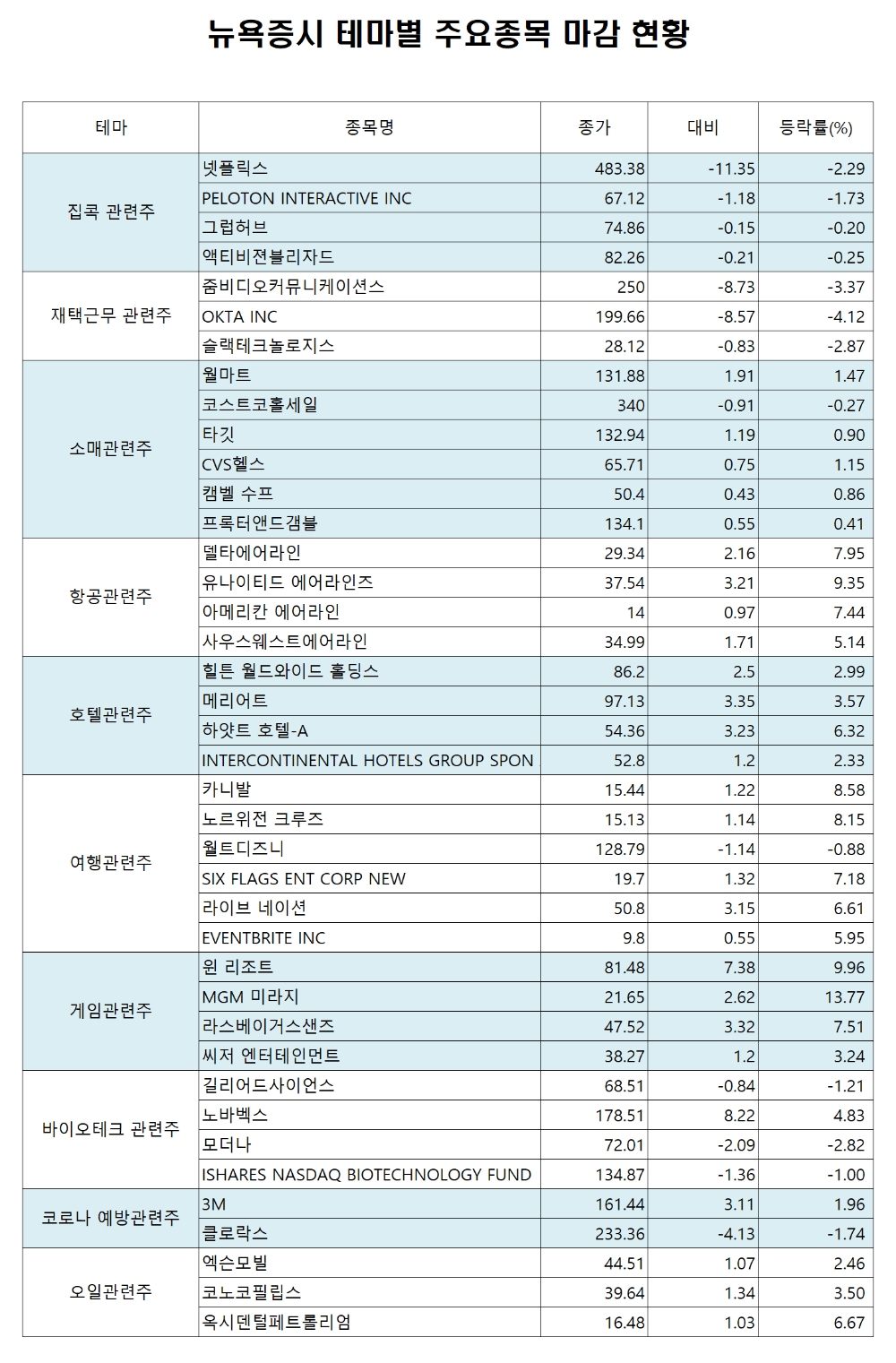 뉴욕증시 테마별 주요종목 마감 현황

| 테마 | 종목명 | 종가 | 대비 | 등락률(%) |
|---|---|---|---|---|
| 집콕 관련주 | 넷플릭스 | 483.38 | -11.35 | -2.29 |
| | PELOTON INTERACTIVE INC | 67.12 | -1.18 | -1.73 |
| | 그럽허브 | 74.86 | -0.15 | -0.20 |
| | 액티비젼블리자드 | 82.26 | -0.21 | -0.25 |
| 재택근무 관련주 | 줌비디오커뮤니케이션스 | 250 | -8.73 | -3.37 |
| | OKTA INC | 199.66 | -8.57 | -4.12 |
| | 슬랙테크놀로지스 | 28.12 | -0.83 | -2.87 |
| 소매관련주 | 월마트 | 131.88 | 1.91 | 1.47 |
| | 코스트코홀세일 | 340 | -0.91 | -0.27 |
| | 타깃 | 132.94 | 1.19 | 0.90 |
| | CVS헬스 | 65.71 | 0.75 | 1.15 |
| | 캠벨 수프 | 50.4 | 0.43 | 0.86 |
| | 프록터앤드갬블 | 134.1 | 0.55 | 0.41 |
| 항공관련주 | 델타에어라인 | 29.34 | 2.16 | 7.95 |
| | 유나이티드 에어라인즈 | 37.54 | 3.21 | 9.35 |
| | 아메리칸 에어라인 | 14 | 0.97 | 7.44 |
| | 사우스웨스트에어라인 | 34.99 | 1.71 | 5.14 |
| 호텔관련주 | 힐튼 월드와이드 홀딩스 | 86.2 | 2.5 | 2.99 |
| | 메리어트 | 97.13 | 3.35 | 3.57 |
| | 하얏트 호텔-A | 54.36 | 3.23 | 6.32 |
| | INTERCONTINENTAL HOTELS GROUP SPON | 52.8 | 1.2 | 2.33 |
| 여행관련주 | 카니발 | 15.44 | 1.22 | 8.58 |
| | 노르위전 크루즈 | 15.13 | 1.14 | 8.15 |
| | 월트디즈니 | 128.79 | -1.14 | -0.88 |
| | SIX FLAGS ENT CORP NEW | 19.7 | 1.32 | 7.18 |
| | 라이브 네이션 | 50.8 | 3.15 | 6.61 |
| | EVENTBRITE INC | 9.8 | 0.55 | 5.95 |
| 게임관련주 | 윈 리조트 | 81.48 | 7.38 | 9.96 |
| | MGM 미라지 | 21.65 | 2.62 | 13.77 |
| | 라스베이거스샌즈 | 47.52 | 3.32 | 7.51 |
| | 씨저 엔터테인먼트 | 38.27 | 1.2 | 3.24 |
| 바이오테크 관련주 | 길리어드사이언스 | 68.51 | -0.84 | -1.21 |
| | 노바벡스 | 178.51 | 8.22 | 4.83 |
| | 모더나 | 72.01 | -2.09 | -2.82 |
| | ISHARES NASDAQ BIOTECHNOLOGY FUND | 134.87 | -1.36 | -1.00 |
| 코로나 예방관련주 | 3M | 161.44 | 3.11 | 1.96 |
| | 클로락스 | 233.36 | -4.13 | -1.74 |
| 오일관련주 | 엑슨모빌 | 44.51 | 1.07 | 2.46 |
| | 코노코필립스 | 39.64 | 1.34 | 3.50 |
| | 옥시덴털페트롤리엄 | 16.48 | 1.03 | 6.67 |